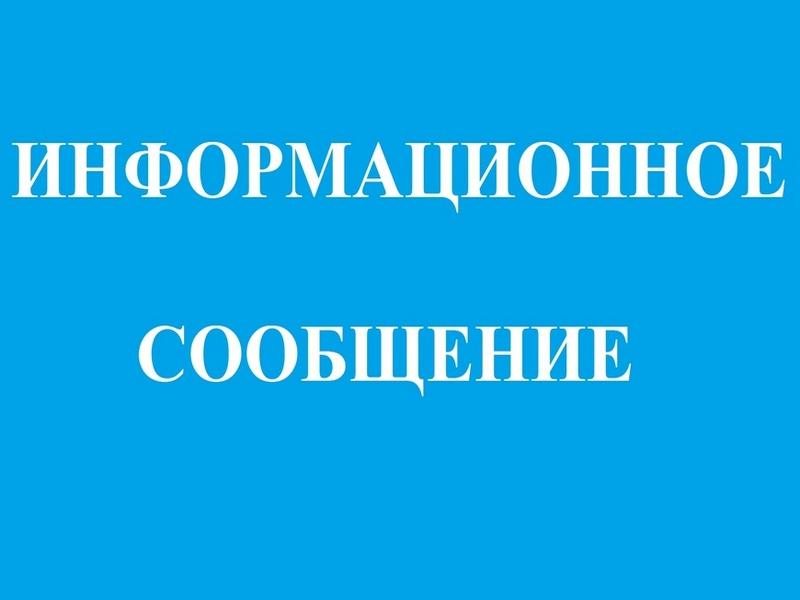 ИНФОРМАЦИОННОЕ

СООБЩЕНИЕ